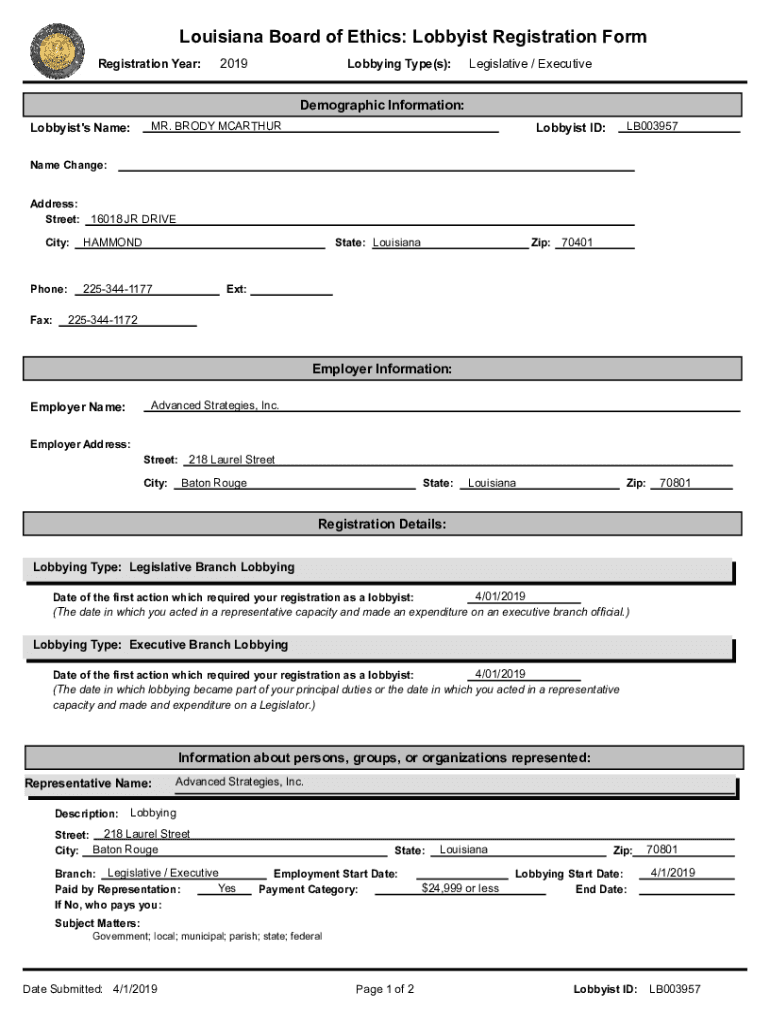 Louisiana Board of Ethics: Lobbyist Registration Form

Registration Year: 2019 Lobbying Type(s): Legislative / Executive

Demographic Information:

Lobbyist's Name: MR. BRODY MCARTHUR Lobbyist ID: LB003957

Name Change:

Address:
Street: 16018 JR DRIVE
City: HAMMOND State: Louisiana Zip: 70401

Phone: 225-344-1177 Ext:

Fax: 225-344-1172

Employer Information:

Employer Name: Advanced Strategies, Inc.

Employer Address:
Street: 218 Laurel Street
City: Baton Rouge State: Louisiana Zip: 70801

Registration Details:

Lobbying Type: Legislative Branch Lobbying

Date of the first action which required your registration as a lobbyist: 4/01/2019
(The date in which you acted in a representative capacity and made an expenditure on an executive branch official.)

Lobbying Type: Executive Branch Lobbying

Date of the first action which required your registration as a lobbyist: 4/01/2019
(The date in which lobbying became part of your principal duties or the date in which you acted in a representative capacity and made and expenditure on a Legislator.)

Information about persons, groups, or organizations represented:

Representative Name: Advanced Strategies, Inc.

Description: Lobbying

Street: 218 Laurel Street
City: Baton Rouge State: Louisiana Zip: 70801

Branch: Legislative / Executive Employment Start Date: Lobbying Start Date: 4/1/2019
Paid by Representation: Yes Payment Category: $24,999 or less End Date:
If No, who pays you:

Subject Matters:
Government; local; municipal; parish; state; federal

Date Submitted: 4/1/2019 Page 1 of 2 Lobbyist ID: LB003957